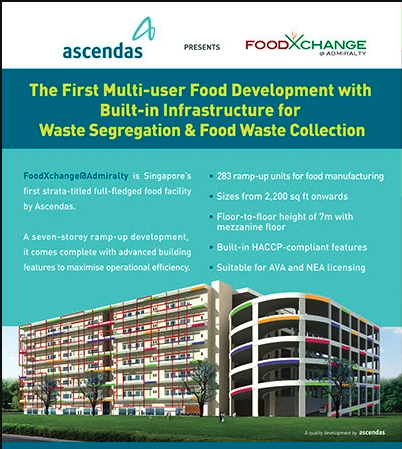 ascendas

PRESENTS

FOODXCHANGE
@ ADMIRALTY

The First Multi-user Food Development with Built-in Infrastructure for Waste Segregation & Food Waste Collection

FoodXchange@Admiralty is Singapore's first strata-titled full-fledged food facility by Ascendas.

A seven-storey ramp-up development, it comes complete with advanced building features to maximise operational efficiency.

• 283 ramp-up units for food manufacturing

• Sizes from 2,200 sq ft onwards

• Floor-to-floor height of 7m with mezzanine floor

• Built-in HACCP-compliant features

• Suitable for AVA and NEA licensing

A quality development by ascendas